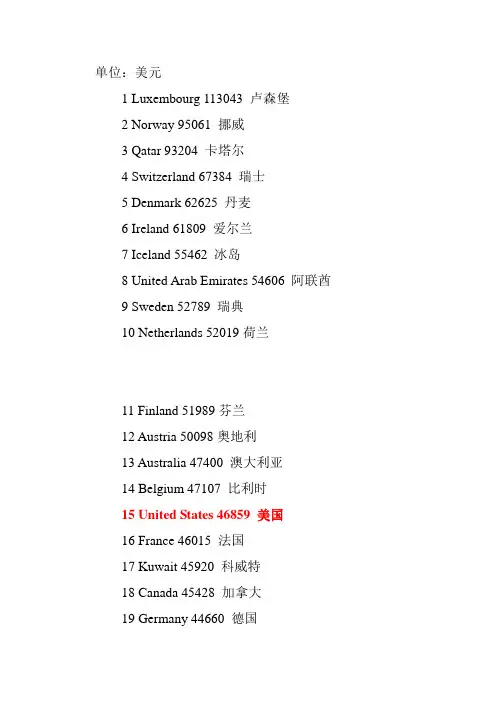 单位：美元

1 Luxembourg 113043 卢森堡

2 Norway 95061 挪威

3 Qatar 93204 卡塔尔

4 Switzerland 67384 瑞士

5 Denmark 62625 丹麦

6 Ireland 61809 爱尔兰

7 Iceland 55462 冰岛

8 United Arab Emirates 54606 阿联酋

9 Sweden 52789 瑞典

10 Netherlands 52019 荷兰

11 Finland 51989 芬兰

12 Austria 50098 奥地利

13 Australia 47400 澳大利亚

14 Belgium 47107 比利时

15 United States 46859 美国

16 France 46015 法国

17 Kuwait 45920 科威特

18 Canada 45428 加拿大

19 Germany 44660 德国